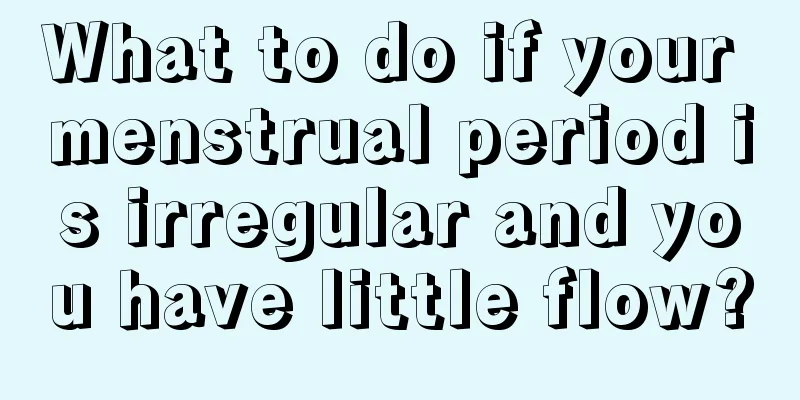 What to do if your menstrual period is irregular and you have little flow?